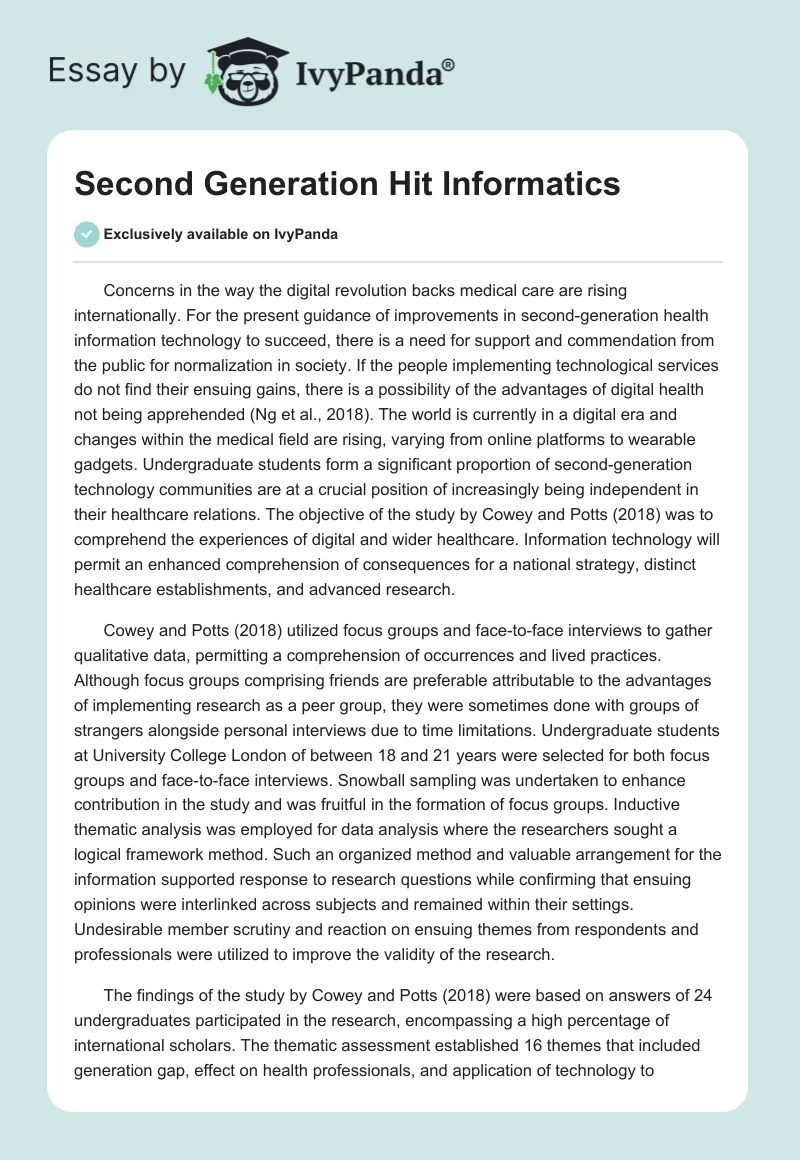 Essay by IvyPanda®

Second Generation Hit Informatics

Exclusively available on IvyPanda

Concerns in the way the digital revolution backs medical care are rising internationally. For the present guidance of improvements in second-generation health information technology to succeed, there is a need for support and commendation from the public for normalization in society. If the people implementing technological services do not find their ensuing gains, there is a possibility of the advantages of digital health not being apprehended (Ng et al., 2018). The world is currently in a digital era and changes within the medical field are rising, varying from online platforms to wearable gadgets. Undergraduate students form a significant proportion of second-generation technology communities are at a crucial position of increasingly being independent in their healthcare relations. The objective of the study by Cowey and Potts (2018) was to comprehend the experiences of digital and wider healthcare. Information technology will permit an enhanced comprehension of consequences for a national strategy, distinct healthcare establishments, and advanced research.

Cowey and Potts (2018) utilized focus groups and face-to-face interviews to gather qualitative data, permitting a comprehension of occurrences and lived practices. Although focus groups comprising friends are preferable attributable to the advantages of implementing research as a peer group, they were sometimes done with groups of strangers alongside personal interviews due to time limitations. Undergraduate students at University College London of between 18 and 21 years were selected for both focus groups and face-to-face interviews. Snowball sampling was undertaken to enhance contribution in the study and was fruitful in the formation of focus groups. Inductive thematic analysis was employed for data analysis where the researchers sought a logical framework method. Such an organized method and valuable arrangement for the information supported response to research questions while confirming that ensuing opinions were interlinked across subjects and remained within their settings. Undesirable member scrutiny and reaction on ensuing themes from respondents and professionals were utilized to improve the validity of the research.

The findings of the study by Cowey and Potts (2018) were based on answers of 24 undergraduates participated in the research, encompassing a high percentage of international scholars. The thematic assessment established 16 themes that included generation gap, effect on health professionals, and application of technology to